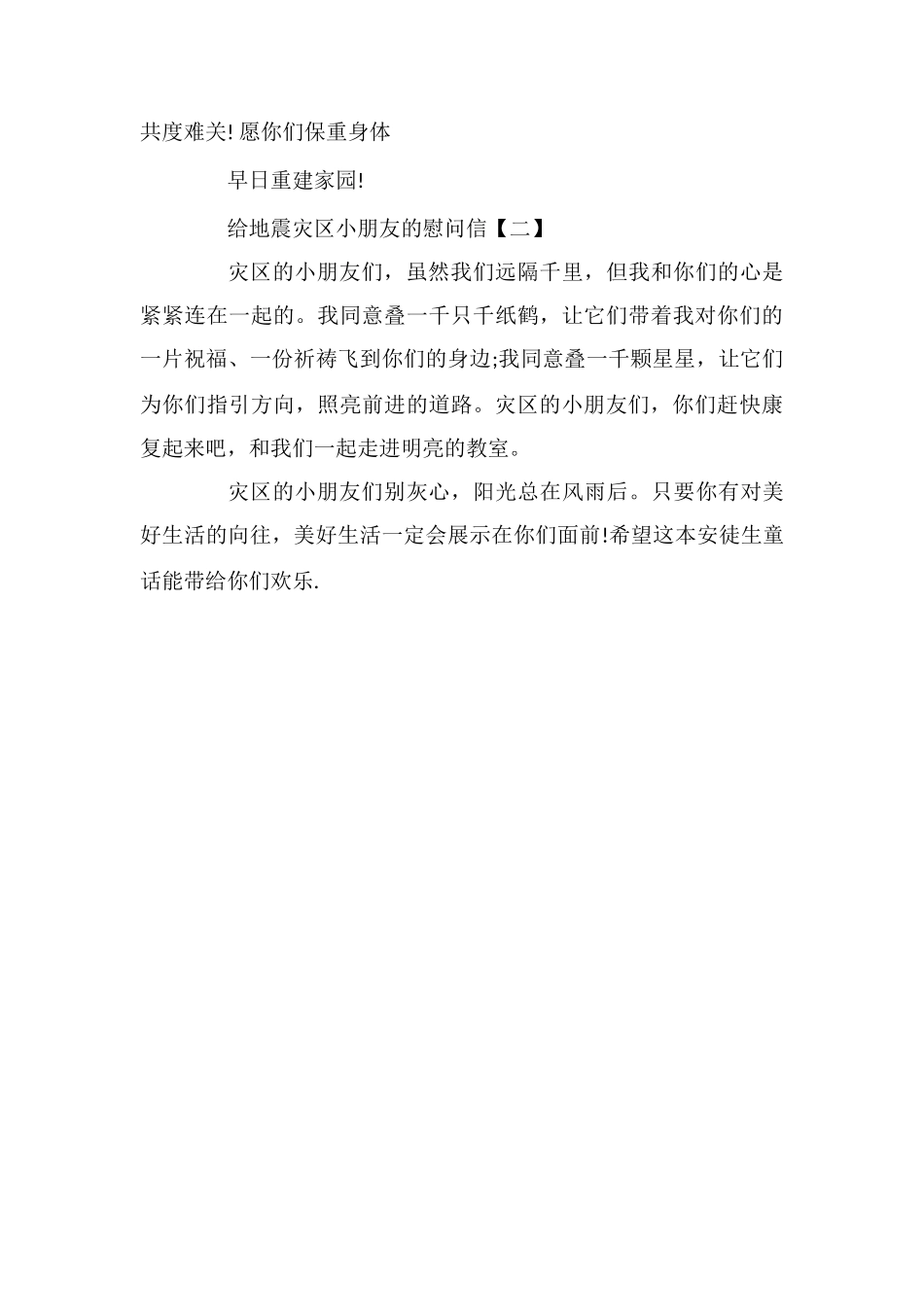 共度难关! 愿你们保重身体

早日重建家园!

给地震灾区小朋友的慰问信【二】

灾区的小朋友们，虽然我们远隔千里，但我和你们的心是紧紧连在一起的。我同意叠一千只千纸鹤，让它们带着我对你们的一片祝福、一份祈祷飞到你们的身边;我同意叠一千颗星星，让它们为你们指引方向，照亮前进的道路。灾区的小朋友们，你们赶快康复起来吧，和我们一起走进明亮的教室。

灾区的小朋友们别灰心，阳光总在风雨后。只要你有对美好生活的向往，美好生活一定会展示在你们面前!希望这本安徒生童话能带给你们欢乐.